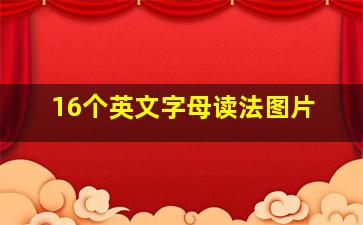 16个英文字母读法图片